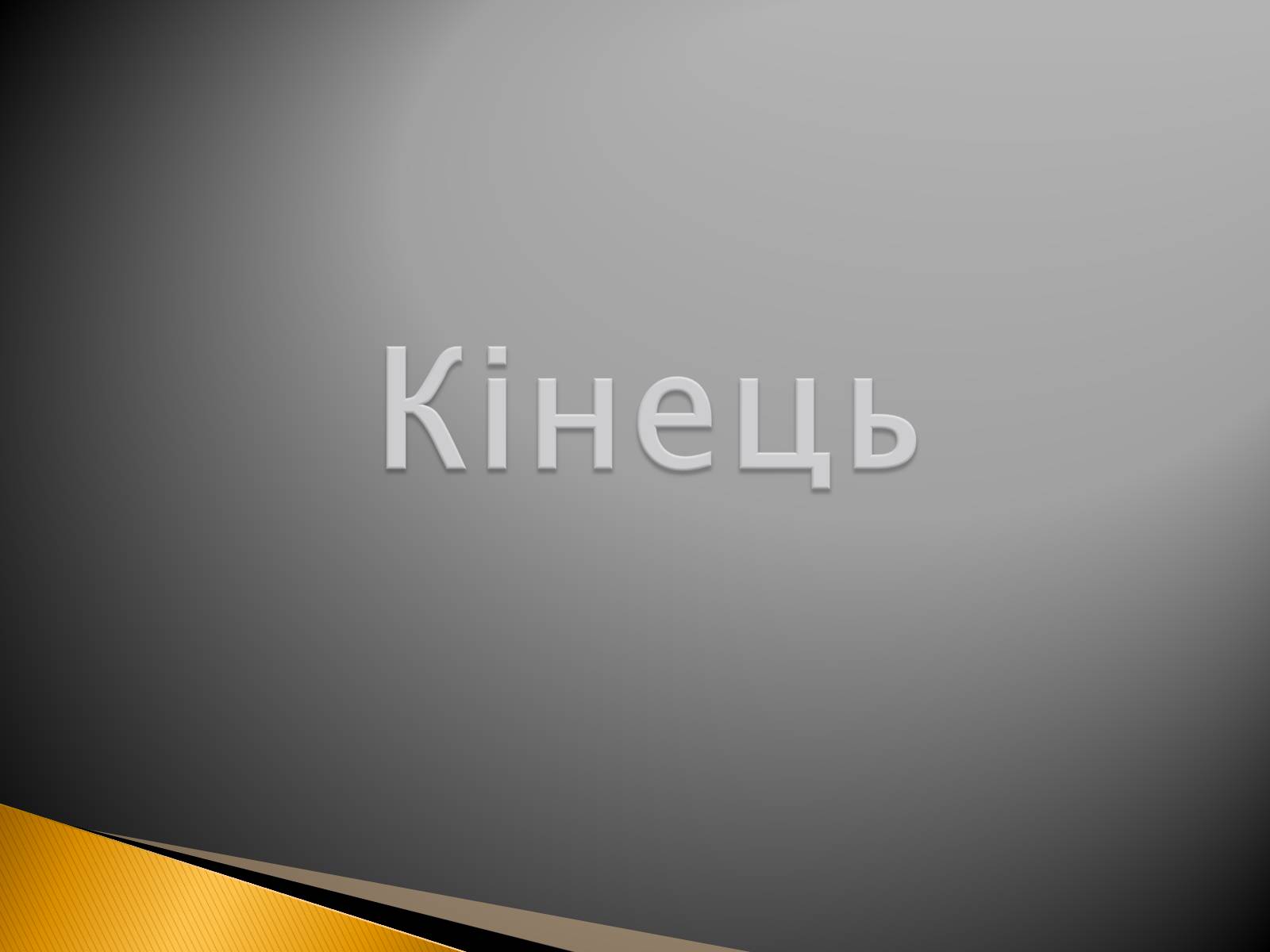 Кінець